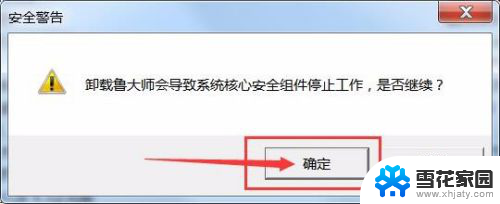 安全警告

卸载鲁大师会导致系统核心安全组件停止工作，是否继续？

确定

雪花家园
www.xhjaty.com